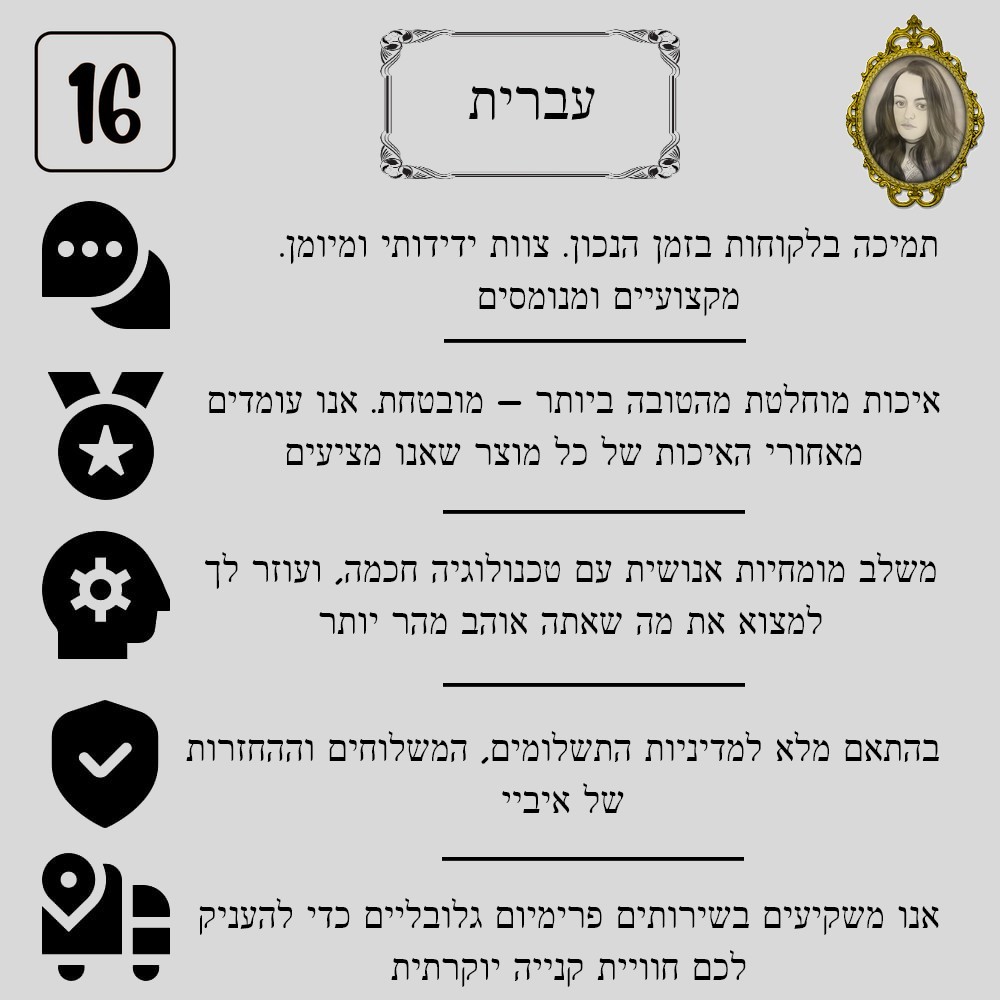 16

עברית

תמיכה בלקוחות בזמן הנכון. צוות ידידותי ומיומן. מקצועיים ומנומסים

איכות מוחלטת מהטובה ביותר – מובטחת. אנו עומדים מאחורי האיכות של כל מוצר שאנו מציעים

משלב מומחיות אנושית עם טכנולוגיה חכמה, ועוזר לך למצוא את מה שאתה אוהב מהר יותר

בהתאם מלא למדיניות התשלומים, המשלוחים וההחזרות של איביי

אנו משקיעים בשירותים פרימיום גלובליים כדי להעניק לכם חוויית קנייה יוקרתית